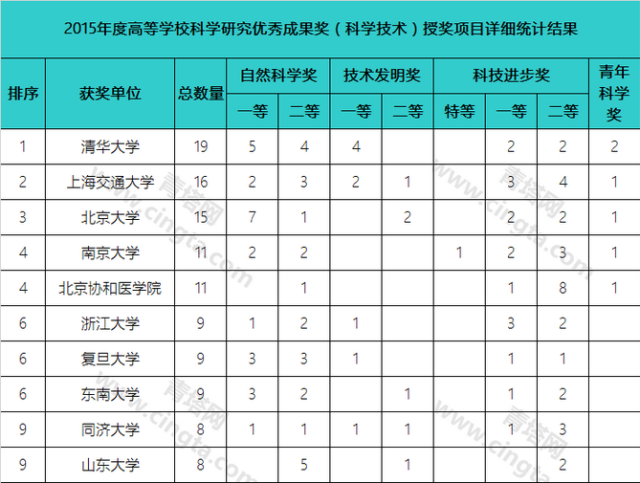 2015年度高等学校科学研究优秀成果奖（科学技术）授奖项目详细统计结果

| 排序 | 获奖单位 | 总数量 | 自然科学奖 一等 | 自然科学奖 二等 | 技术发明奖 一等 | 技术发明奖 二等 | 科技进步奖 特等 | 科技进步奖 一等 | 科技进步奖 二等 | 青年科学奖 |
|---|---|---|---|---|---|---|---|---|---|---|
| 1 | 清华大学 | 19 | 5 | 4 | 4 | | | 2 | 2 | 2 |
| 2 | 上海交通大学 | 16 | 2 | 3 | 2 | 1 | | 3 | 4 | 1 |
| 3 | 北京大学 | 15 | 7 | 1 | | 2 | | 2 | 2 | 1 |
| 4 | 南京大学 | 11 | 2 | 2 | | | 1 | 2 | 3 | 1 |
| 4 | 北京协和医学院 | 11 | | 1 | | | | 1 | 8 | 1 |
| 6 | 浙江大学 | 9 | 1 | 2 | 1 | | | 3 | 2 | |
| 6 | 复旦大学 | 9 | 3 | 3 | 1 | | | 1 | 1 | |
| 6 | 东南大学 | 9 | 3 | 2 | | 1 | | 1 | 2 | |
| 9 | 同济大学 | 8 | 1 | 1 | 1 | 1 | | 1 | 3 | |
| 9 | 山东大学 | 8 | | 5 | | 1 | | | 2 | |

青塔网 www.cingta.com